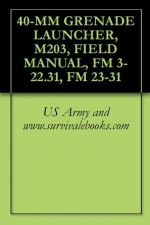 40-MM GRENADE LAUNCHER, M203, FIELD MANUAL, FM 3-22.31, FM 23-31

US Army and www.survivalebooks.com